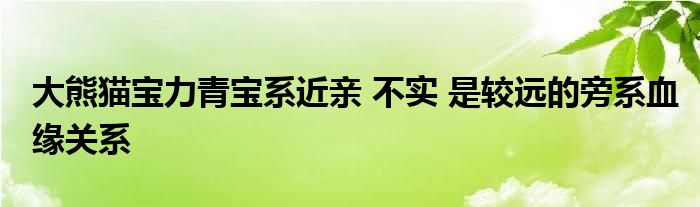 大熊猫宝力青宝系近亲 不实 是较远的旁系血缘关系